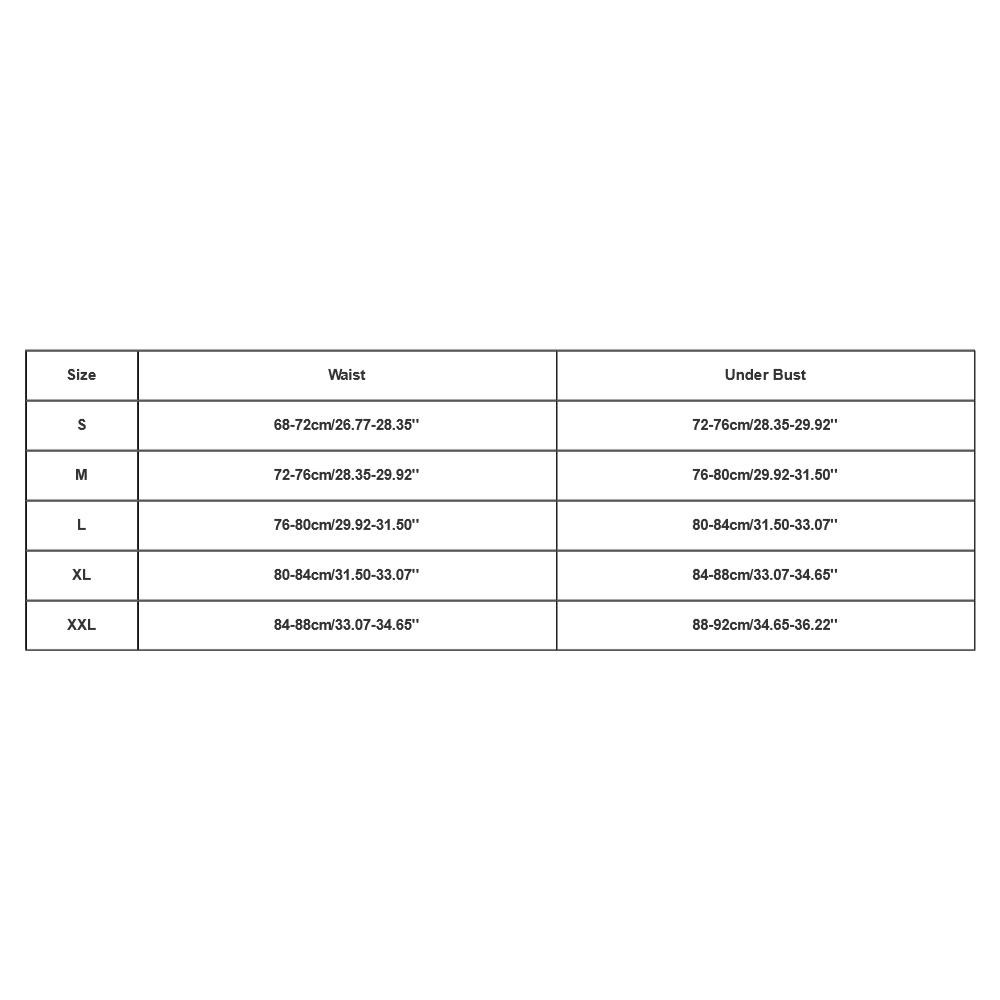 | Size | Waist | Under Bust |
|---|---|---|
| S | 68-72cm/26.77-28.35'' | 72-76cm/28.35-29.92'' |
| M | 72-76cm/28.35-29.92'' | 76-80cm/29.92-31.50'' |
| L | 76-80cm/29.92-31.50'' | 80-84cm/31.50-33.07'' |
| XL | 80-84cm/31.50-33.07'' | 84-88cm/33.07-34.65'' |
| XXL | 84-88cm/33.07-34.65'' | 88-92cm/34.65-36.22'' |